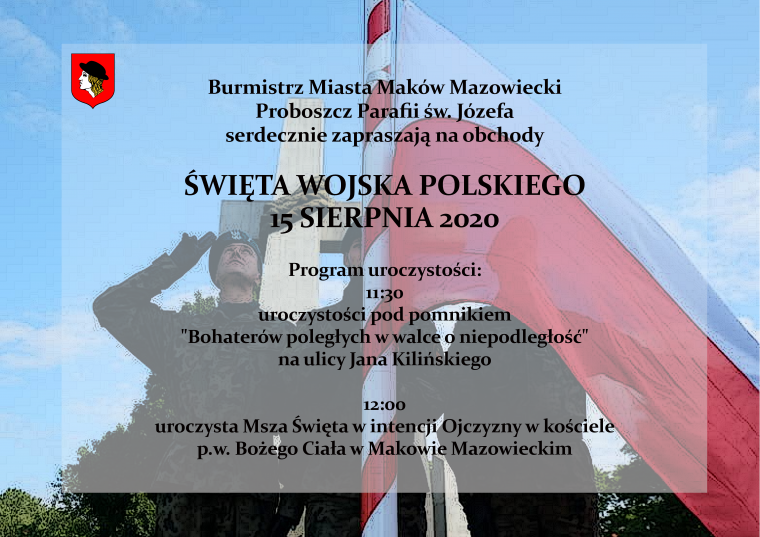 Burmistrz Miasta Maków Mazowiecki
Proboszcz Parafii św. Józefa
serdecznie zapraszają na obchody

ŚWIĘTA WOJSKA POLSKIEGO
15 SIERPNIA 2020

Program uroczystości:
11:30
uroczystości pod pomnikiem
"Bohaterów poległych w walce o niepodległość"
na ulicy Jana Kilińskiego

12:00
uroczysta Msza Święta w intencji Ojczyzny w kościele
p.w. Bożego Ciała w Makowie Mazowieckim